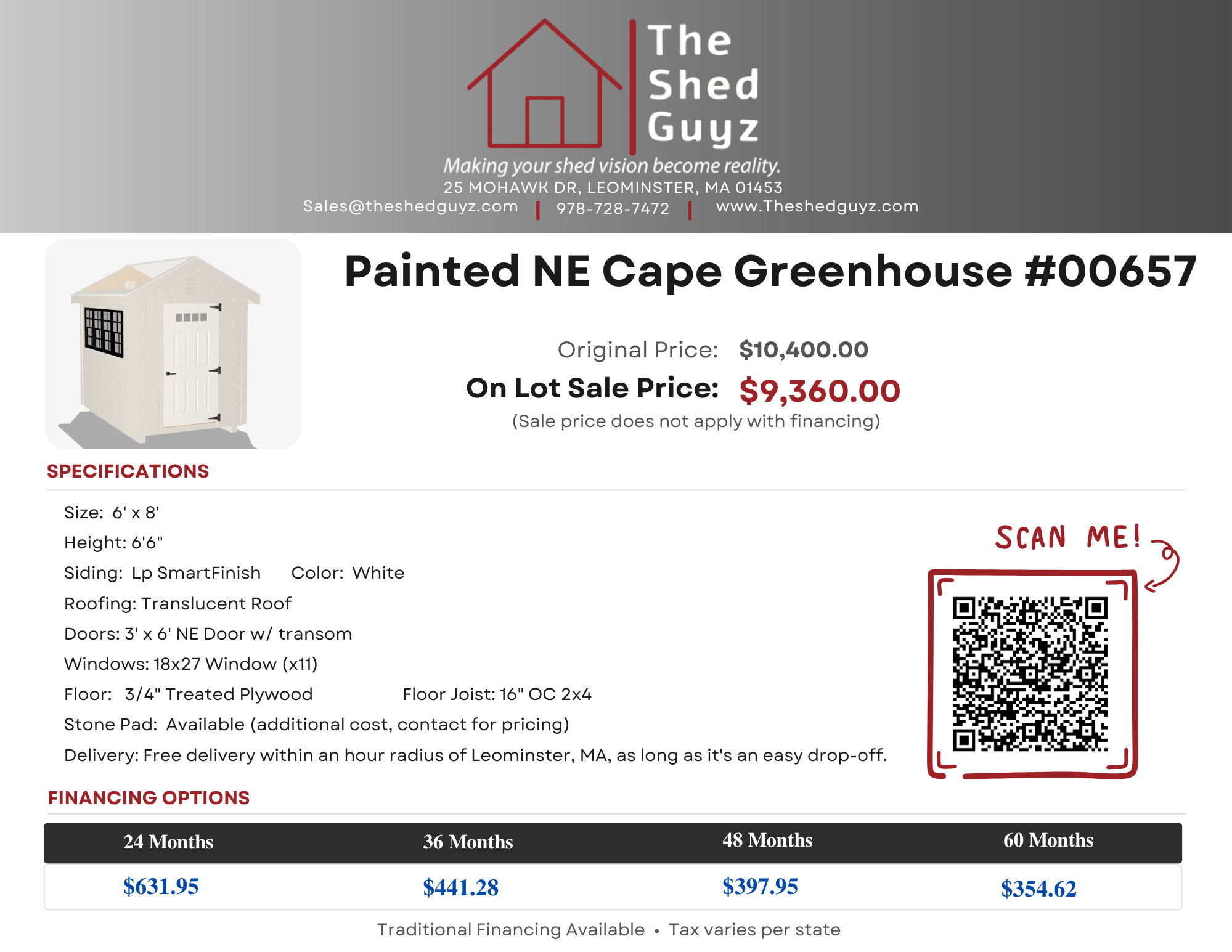 The Shed Guyz

Making your shed vision become reality.
25 MOHAWK DR, LEOMINSTER, MA 01453
Sales@theshedguyz.com | 978-728-7472 | www.Theshedguyz.com

Painted NE Cape Greenhouse #00657

Original Price: $10,400.00
On Lot Sale Price: $9,360.00
(Sale price does not apply with financing)

SPECIFICATIONS

Size: 6' x 8'
Height: 6'6"
Siding: Lp SmartFinish Color: White
Roofing: Translucent Roof
Doors: 3' x 6' NE Door w/ transom
Windows: 18x27 Window (x11)
Floor: 3/4" Treated Plywood Floor Joist: 16" OC 2x4
Stone Pad: Available (additional cost, contact for pricing)
Delivery: Free delivery within an hour radius of Leominster, MA, as long as it's an easy drop-off.

SCAN ME!

FINANCING OPTIONS

| 24 Months | 36 Months | 48 Months | 60 Months |
|---|---|---|---|
| $631.95 | $441.28 | $397.95 | $354.62 |

Traditional Financing Available • Tax varies per state